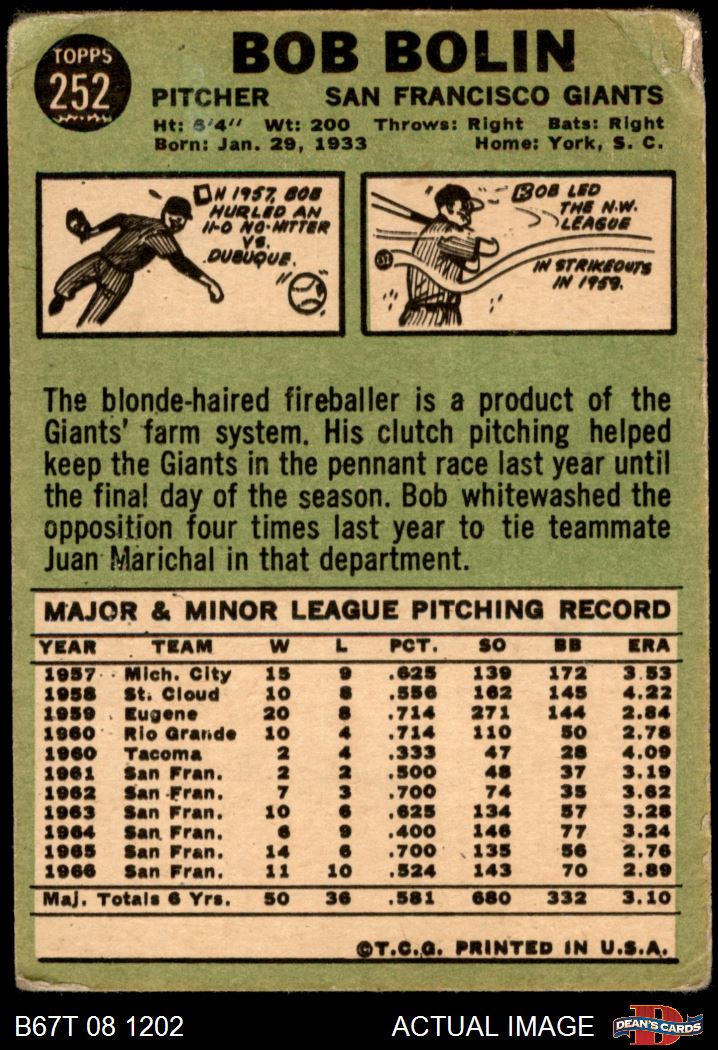 TOPPS
252

BOB BOLIN

PITCHER SAN FRANCISCO GIANTS

Ht: 6'4" Wt: 200 Throws: Right Bats: Right
Born: Jan. 29, 1933 Home: York, S. C.

IN 1957, BOB HURLED AN 11-0 NO-HITTER VS. DUBUQUE.

BOB LED THE N.W. LEAGUE IN STRIKEOUTS IN 1959.

The blonde-haired fireballer is a product of the Giants' farm system. His clutch pitching helped keep the Giants in the pennant race last year until the final day of the season. Bob whitewashed the opposition four times last year to tie teammate Juan Marichal in that department.

MAJOR & MINOR LEAGUE PITCHING RECORD

| YEAR | TEAM | W | L | PCT. | SO | BB | ERA |
|---|---|---|---|---|---|---|---|
| 1957 | Mich. City | 15 | 9 | .625 | 139 | 172 | 3.53 |
| 1958 | St. Cloud | 10 | 8 | .556 | 162 | 145 | 4.22 |
| 1959 | Eugene | 20 | 8 | .714 | 271 | 144 | 2.84 |
| 1960 | Rio Grande | 10 | 4 | .714 | 110 | 50 | 2.78 |
| 1960 | Tacoma | 2 | 4 | .333 | 47 | 28 | 4.09 |
| 1961 | San Fran. | 2 | 2 | .500 | 48 | 37 | 3.19 |
| 1962 | San Fran. | 7 | 3 | .700 | 74 | 35 | 3.62 |
| 1963 | San Fran. | 10 | 6 | .625 | 134 | 57 | 3.28 |
| 1964 | San Fran. | 6 | 9 | .400 | 146 | 77 | 3.24 |
| 1965 | San Fran. | 14 | 6 | .700 | 135 | 56 | 2.76 |
| 1966 | San Fran. | 11 | 10 | .524 | 143 | 70 | 2.89 |
| Maj. Totals 6 Yrs. | | 50 | 36 | .581 | 680 | 332 | 3.10 |

©T.C.G. PRINTED IN U.S.A.

B67T 08 1202 ACTUAL IMAGE DEAN'S CARDS